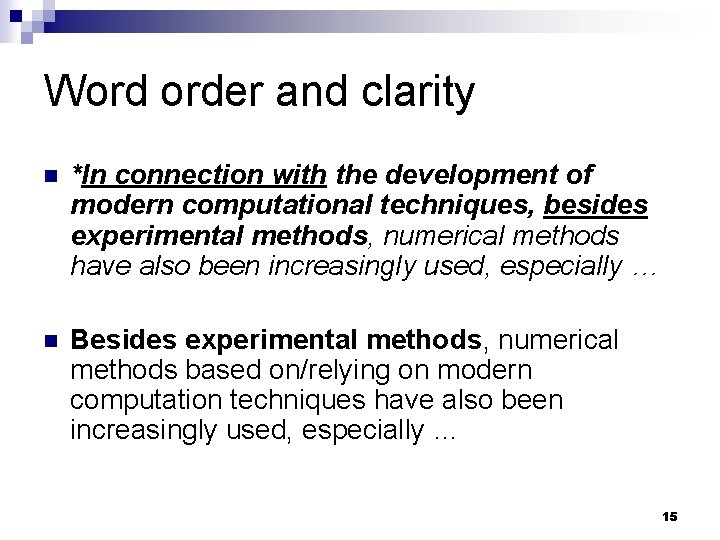 Word order and clarity

*In connection with the development of modern computational techniques, besides experimental methods, numerical methods have also been increasingly used, especially …

Besides experimental methods, numerical methods based on/relying on modern computation techniques have also been increasingly used, especially …

15